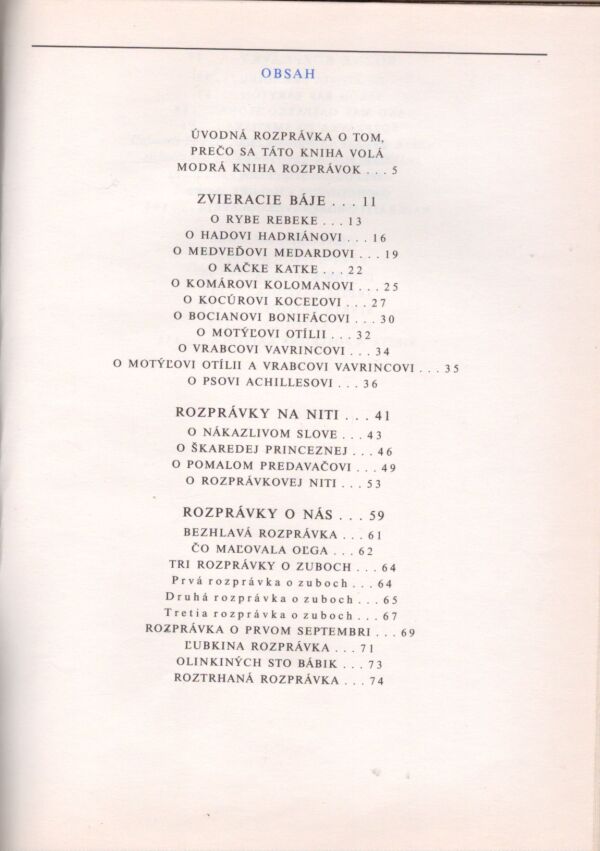 OBSAH

ÚVODNÁ ROZPRÁVKA O TOM, PREČO SA TÁTO KNIHA VOLÁ MODRÁ KNIHA ROZPRÁVOK . . . 5

ZVIERACIE BÁJE . . . 11
O RYBE REBEKE . . . 13
O HADOVI HADRIÁNOVI . . . 16
O MEDVEĎOVI MEDARDOVI . . . 19
O KAČKE KATKE . . . 22
O KOMÁROVI KOLOMANOVI . . . 25
O KOCÚROVI KOCEĽOVI . . . 27
O BOCIANOVI BONIFÁCOVI . . . 30
O MOTÝĽOVI OTÍLII . . . 32
O VRABCOVI VAVRINCOVI . . . 34
O MOTÝĽOVI OTÍLII A VRABCOVI VAVRINCOVI . . . 35
O PSOVI ACHILLESOVI . . . 36

ROZPRÁVKY NA NITI . . . 41
O NÁKAZLIVOM SLOVE . . . 43
O ŠKAREDEJ PRINCEZNEJ . . . 46
O POMALOM PREDAVAČOVI . . . 49
O ROZPRÁVKOVEJ NITI . . . 53

ROZPRÁVKY O NÁS . . . 59
BEZHLAVÁ ROZPRÁVKA . . . 61
ČO MAĽOVALA OĽGA . . . 62
TRI ROZPRÁVKY O ZUBOCH . . . 64
Prvá rozprávka o zuboch . . . 64
Druhá rozprávka o zuboch . . . 65
Tretia rozprávka o zuboch . . . 67
ROZPRÁVKA O PRVOM SEPTEMBRI . . . 69
ĽUBKINA ROZPRÁVKA . . . 71
OLINKINÝCH STO BÁBIK . . . 73
ROZTRHANÁ ROZPRÁVKA . . . 74